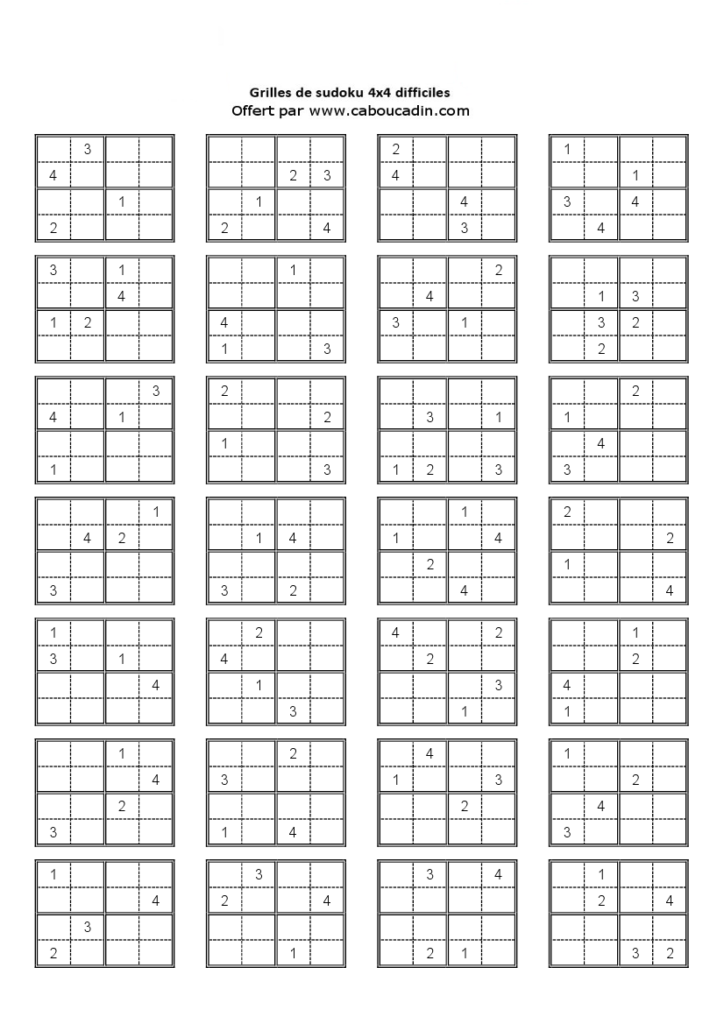 Grilles de sudoku 4x4 difficiles
Offert par www.caboucadin.com

|  |  |  |  |
|---|---|---|---|
|  | 3 |  |  |
| 4 |  |  |  |
|  |  | 1 |  |
| 2 |  |  |  |

|  |  |  |  |
|---|---|---|---|
|  |  |  |  |
|  |  | 2 | 3 |
|  | 1 |  |  |
| 2 |  |  | 4 |

|  |  |  |  |
|---|---|---|---|
| 2 |  |  |  |
| 4 |  |  |  |
|  |  | 4 |  |
|  |  | 3 |  |

|  |  |  |  |
|---|---|---|---|
| 1 |  |  |  |
|  |  | 1 |  |
| 3 |  | 4 |  |
|  | 4 |  |  |

|  |  |  |  |
|---|---|---|---|
| 3 |  | 1 |  |
|  |  | 4 |  |
| 1 | 2 |  |  |
|  |  |  |  |

|  |  |  |  |
|---|---|---|---|
|  |  | 1 |  |
|  |  |  |  |
| 4 |  |  |  |
| 1 |  |  | 3 |

|  |  |  |  |
|---|---|---|---|
|  |  |  | 2 |
|  | 4 |  |  |
| 3 |  | 1 |  |
|  |  |  |  |

|  |  |  |  |
|---|---|---|---|
|  |  |  |  |
|  | 1 | 3 |  |
|  | 3 | 2 |  |
|  | 2 |  |  |

|  |  |  |  |
|---|---|---|---|
|  |  |  | 3 |
| 4 |  | 1 |  |
|  |  |  |  |
| 1 |  |  |  |

|  |  |  |  |
|---|---|---|---|
| 2 |  |  |  |
|  |  |  | 2 |
| 1 |  |  |  |
|  |  |  | 3 |

|  |  |  |  |
|---|---|---|---|
|  |  |  |  |
|  | 3 |  | 1 |
|  |  |  |  |
| 1 | 2 |  | 3 |

|  |  |  |  |
|---|---|---|---|
|  |  | 2 |  |
| 1 |  |  |  |
|  | 4 |  |  |
| 3 |  |  |  |

|  |  |  |  |
|---|---|---|---|
|  |  |  | 1 |
|  | 4 | 2 |  |
|  |  |  |  |
| 3 |  |  |  |

|  |  |  |  |
|---|---|---|---|
|  |  |  |  |
|  | 1 | 4 |  |
|  |  |  |  |
| 3 |  | 2 |  |

|  |  |  |  |
|---|---|---|---|
|  |  | 1 |  |
| 1 |  |  | 4 |
|  | 2 |  |  |
|  |  | 4 |  |

|  |  |  |  |
|---|---|---|---|
| 2 |  |  |  |
|  |  |  | 2 |
| 1 |  |  |  |
|  |  |  | 4 |

|  |  |  |  |
|---|---|---|---|
| 1 |  |  |  |
| 3 |  | 1 |  |
|  |  |  | 4 |
|  |  |  |  |

|  |  |  |  |
|---|---|---|---|
|  | 2 |  |  |
| 4 |  |  |  |
|  | 1 |  |  |
|  |  | 3 |  |

|  |  |  |  |
|---|---|---|---|
| 4 |  |  | 2 |
|  | 2 |  |  |
|  |  |  | 3 |
|  |  | 1 |  |

|  |  |  |  |
|---|---|---|---|
|  |  | 1 |  |
|  |  | 2 |  |
| 4 |  |  |  |
| 1 |  |  |  |

|  |  |  |  |
|---|---|---|---|
|  |  | 1 |  |
|  |  |  | 4 |
|  |  | 2 |  |
| 3 |  |  |  |

|  |  |  |  |
|---|---|---|---|
|  |  | 2 |  |
| 3 |  |  |  |
|  |  |  |  |
| 1 |  | 4 |  |

|  |  |  |  |
|---|---|---|---|
|  | 4 |  |  |
| 1 |  |  | 3 |
|  |  | 2 |  |
|  |  |  |  |

|  |  |  |  |
|---|---|---|---|
| 1 |  |  |  |
|  |  | 2 |  |
|  | 4 |  |  |
| 3 |  |  |  |

|  |  |  |  |
|---|---|---|---|
| 1 |  |  |  |
|  |  |  | 4 |
|  | 3 |  |  |
| 2 |  |  |  |

|  |  |  |  |
|---|---|---|---|
|  | 3 |  |  |
| 2 |  |  | 4 |
|  |  |  |  |
|  |  | 1 |  |

|  |  |  |  |
|---|---|---|---|
|  | 3 |  | 4 |
|  |  |  |  |
|  |  |  |  |
|  | 2 | 1 |  |

|  |  |  |  |
|---|---|---|---|
|  | 1 |  |  |
|  | 2 |  | 4 |
|  |  |  |  |
|  |  | 3 | 2 |